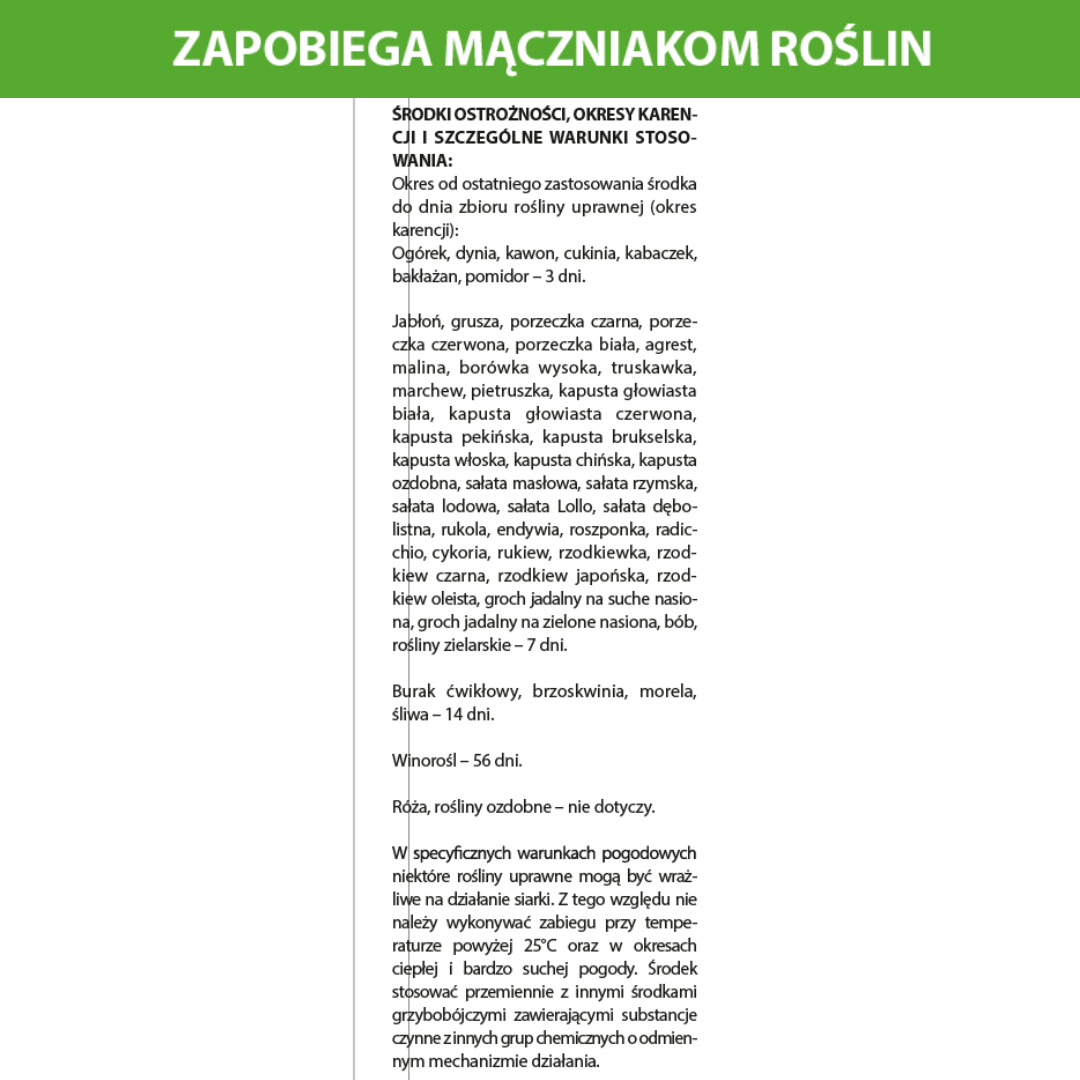 ZAPOBIEGA MĄCZNIAKOM ROŚLIN

ŚRODKI OSTROŻNOŚCI, OKRESY KARENCJI I SZCZEGÓLNE WARUNKI STOSOWANIA:
Okres od ostatniego zastosowania środka do dnia zbioru rośliny uprawnej (okres karencji):
Ogórek, dynia, kawon, cukinia, kabaczek, bakłażan, pomidor – 3 dni.

Jabłoń, grusza, porzeczka czarna, porzeczka czerwona, porzeczka biała, agrest, malina, borówka wysoka, truskawka, marchew, pietruszka, kapusta głowiasta biała, kapusta głowiasta czerwona, kapusta pekińska, kapusta brukselska, kapusta włoska, kapusta chińska, kapusta ozdobna, sałata masłowa, sałata rzymska, sałata lodowa, sałata Lollo, sałata dębolistna, rukola, endywia, roszponka, radicchio, cykoria, rukiew, rzodkiewka, rzodkiew czarna, rzodkiew japońska, rzodkiew oleista, groch jadalny na suche nasiona, groch jadalny na zielone nasiona, bób, rośliny zielarskie – 7 dni.

Burak ćwikłowy, brzoskwinia, morela, śliwa – 14 dni.

Winorośl – 56 dni.

Róża, rośliny ozdobne – nie dotyczy.

W specyficznych warunkach pogodowych niektóre rośliny uprawne mogą być wrażliwe na działanie siarki. Z tego względu nie należy wykonywać zabiegu przy temperaturze powyżej 25°C oraz w okresach ciepłej i bardzo suchej pogody. Środek stosować przemiennie z innymi środkami grzybobójczymi zawierającymi substancje czynne z innych grup chemicznych o odmiennym mechanizmie działania.